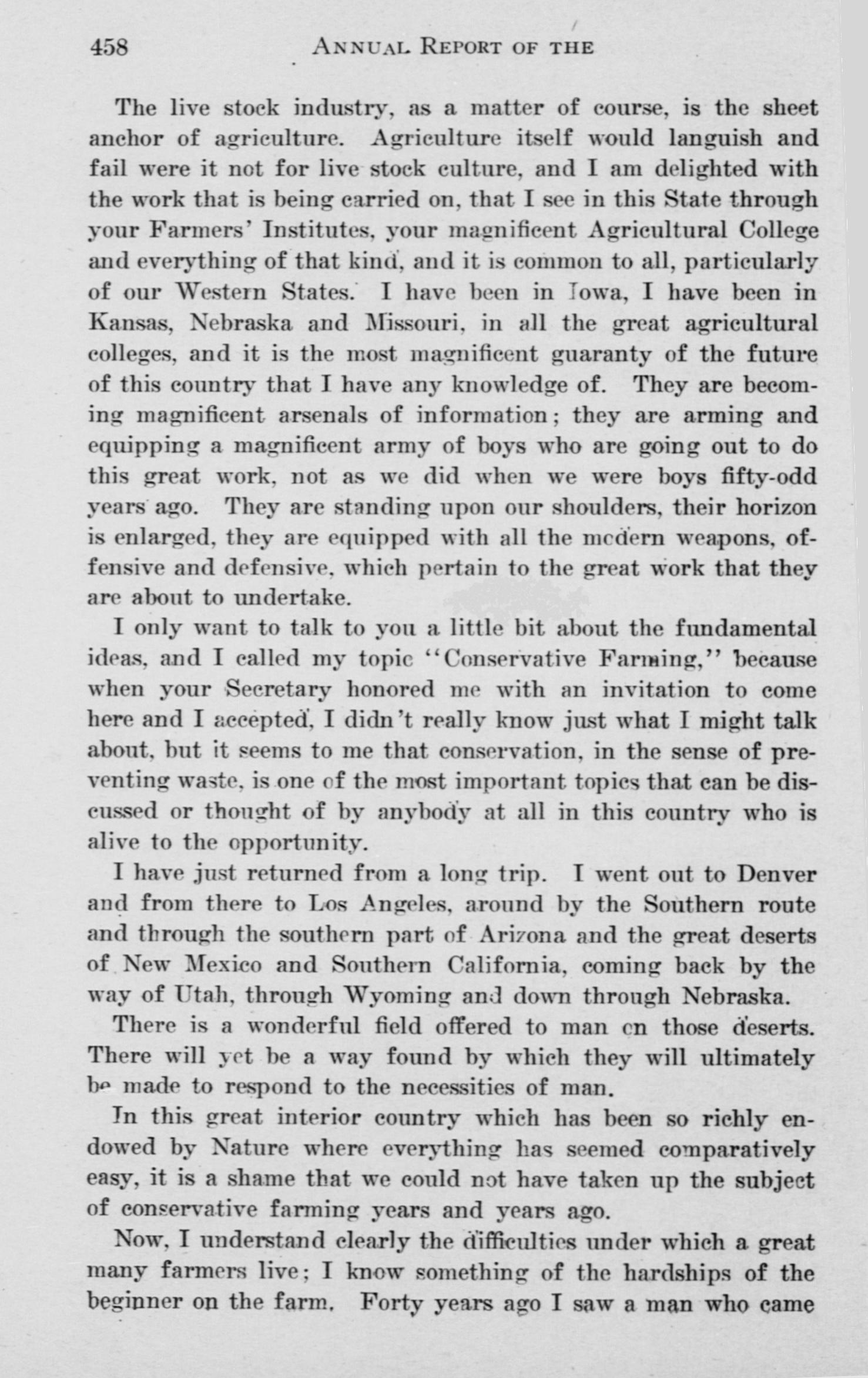 458 ANNUAL REPORT OF THE

The live stock industry, as a matter of course, is the sheet anchor of agriculture. Agriculture itself would languish and fail were it not for live stock culture, and I am delighted with the work that is being carried on, that I see in this State through your Farmers' Institutes, your magnificent Agricultural College and everything of that kind, and it is common to all, particularly of our Western States. I have been in Iowa, I have been in Kansas, Nebraska and Missouri, in all the great agricultural colleges, and it is the most magnificent guaranty of the future of this country that I have any knowledge of. They are becoming magnificent arsenals of information; they are arming and equipping a magnificent army of boys who are going out to do this great work, not as we did when we were boys fifty-odd years ago. They are standing upon our shoulders, their horizon is enlarged, they are equipped with all the modern weapons, offensive and defensive, which pertain to the great work that they are about to undertake.

I only want to talk to you a little bit about the fundamental ideas, and I called my topic "Conservative Farming," because when your Secretary honored me with an invitation to come here and I accepted, I didn't really know just what I might talk about, but it seems to me that conservation, in the sense of preventing waste, is one of the most important topics that can be discussed or thought of by anybody at all in this country who is alive to the opportunity.

I have just returned from a long trip. I went out to Denver and from there to Los Angeles, around by the Southern route and through the southern part of Arizona and the great deserts of New Mexico and Southern California, coming back by the way of Utah, through Wyoming and down through Nebraska.

There is a wonderful field offered to man on those deserts. There will yet be a way found by which they will ultimately be made to respond to the necessities of man.

In this great interior country which has been so richly endowed by Nature where everything has seemed comparatively easy, it is a shame that we could not have taken up the subject of conservative farming years and years ago.

Now, I understand clearly the difficulties under which a great many farmers live; I know something of the hardships of the beginner on the farm. Forty years ago I saw a man who came